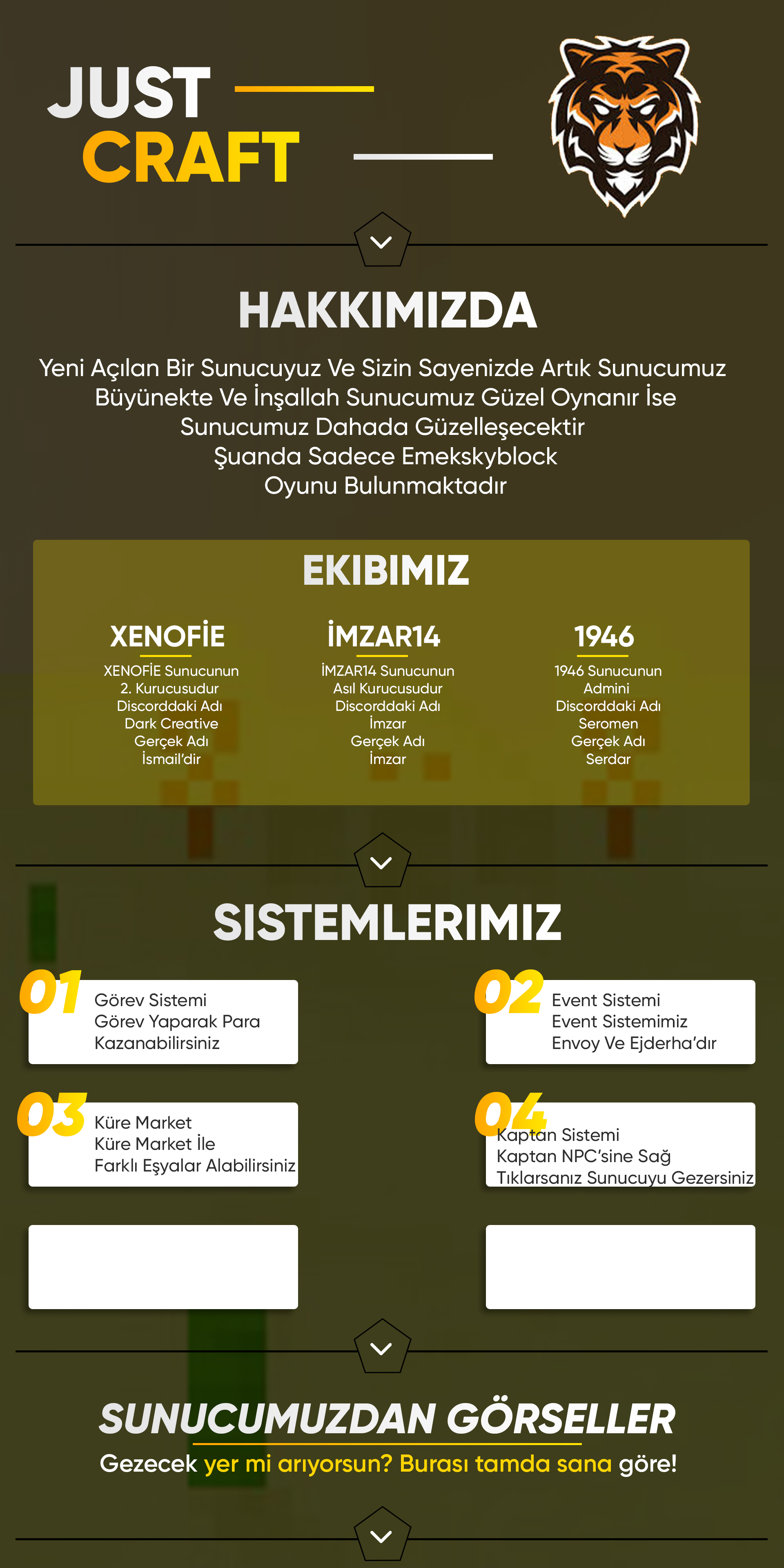 JUST
CRAFT

HAKKIMIZDA

Yeni Açılan Bir Sunucuyuz Ve Sizin Sayenizde Artık Sunucumuz Büyünekte Ve İnşallah Sunucumuz Güzel Oynanır İse Sunucumuz Dahada Güzelleşecektir Şuanda Sadece Emekskyblock Oyunu Bulunmaktadır

EKIBIMIZ

XENOFİE
XENOFİE Sunucunun 2. Kurucusudur Discorddaki Adı Dark Creative Gerçek Adı İsmail'dir

İMZAR14
İMZAR14 Sunucunun Asıl Kurucusudur Discorddaki Adı İmzar Gerçek Adı İmzar

1946
1946 Sunucunun Admini Discorddaki Adı Seromen Gerçek Adı Serdar

SISTEMLERIMIZ

01
Görev Sistemi
Görev Yaparak Para Kazanabilirsiniz

02
Event Sistemi
Event Sistemimiz Envoy Ve Ejderha'dır

03
Küre Market
Küre Market İle Farklı Eşyalar Alabilirsiniz

04
Kaptan Sistemi
Kaptan NPC'sine Sağ Tıklarsanız Sunucuyu Gezersiniz

SUNUCUMUZDAN GÖRSELLER
Gezecek yer mi arıyorsun? Burası tamda sana göre!